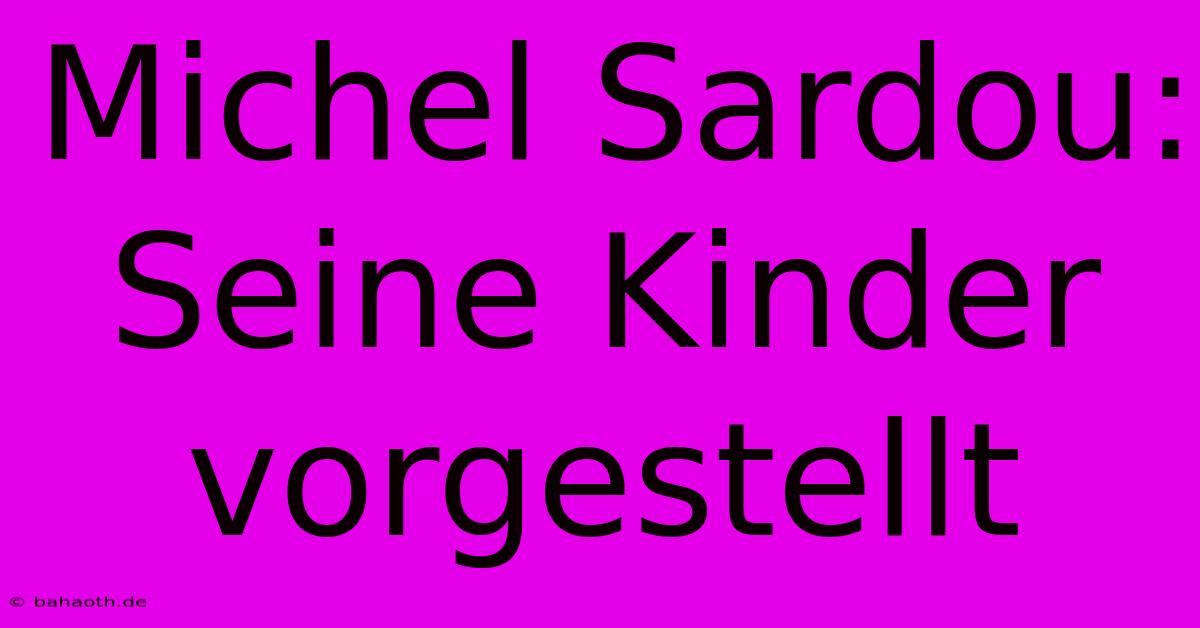 Michel Sardou: Seine Kinder vorgestellt

© bahaoth.de